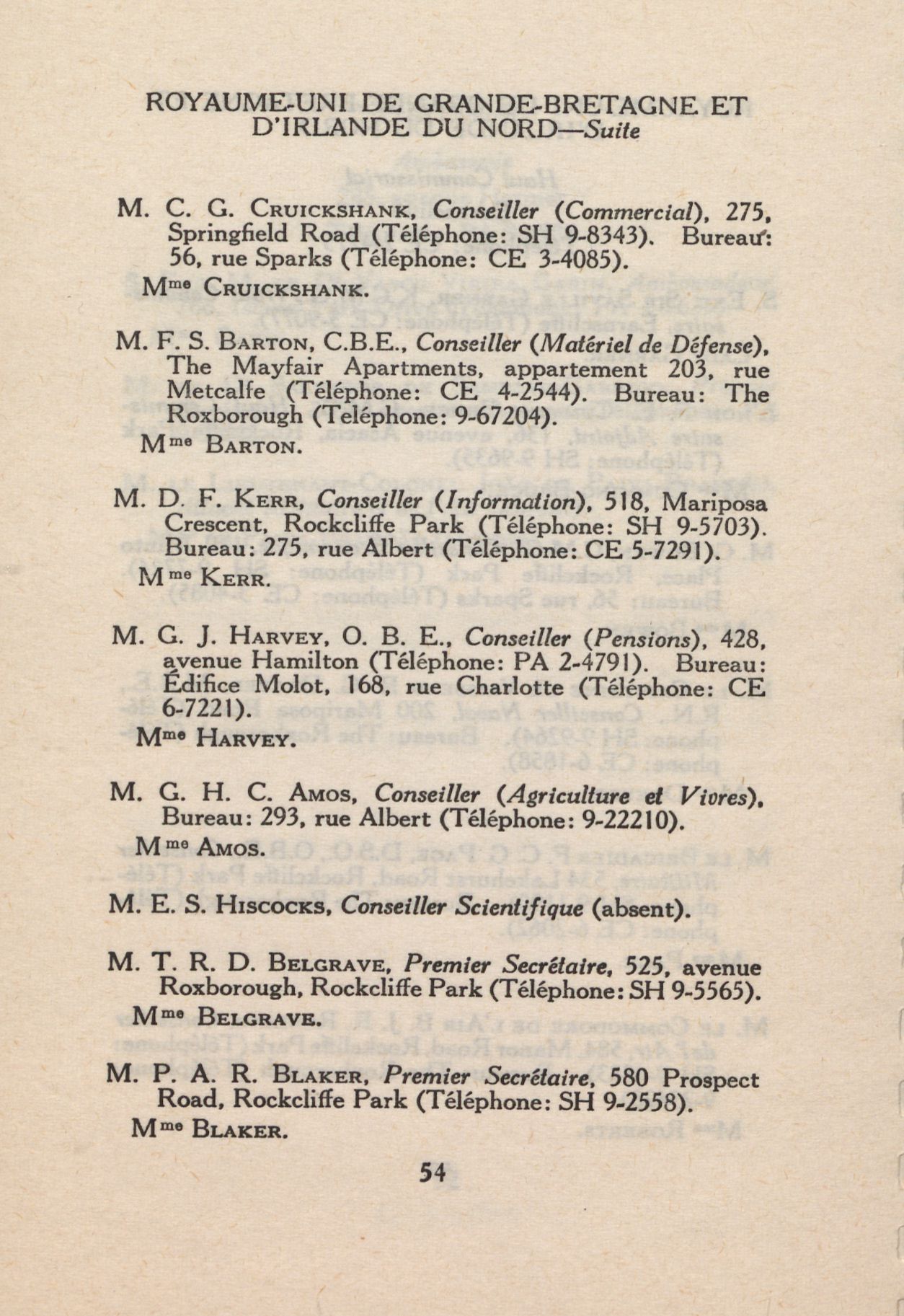 ROYAUME-UNI DE GRANDE-BRETAGNE ET D'IRLANDE DU NORD—Suite

M. C. G. CRUICKSHANK, Conseiller (Commercial), 275, Springfield Road (Téléphone: SH 9-8343). Bureau: 56, rue Sparks (Téléphone: CE 3-4085).

Mme CRUICKSHANK.

M. F. S. BARTON, C.B.E., Conseiller (Matériel de Défense), The Mayfair Apartments, appartement 203, rue Metcalfe (Téléphone: CE 4-2544). Bureau: The Roxborough (Teléphone: 9-67204).

Mme BARTON.

M. D. F. KERR, Conseiller (Information), 518, Mariposa Crescent, Rockcliffe Park (Téléphone: SH 9-5703). Bureau: 275, rue Albert (Téléphone: CE 5-7291).

Mme KERR.

M. G. J. HARVEY, O. B. E., Conseiller (Pensions), 428, avenue Hamilton (Téléphone: PA 2-4791). Bureau: Édifice Molot, 168, rue Charlotte (Téléphone: CE 6-7221).

Mme HARVEY.

M. G. H. C. AMOS, Conseiller (Agriculture et Vivres), Bureau: 293, rue Albert (Téléphone: 9-22210).

Mme AMOS.

M. E. S. HISCOCKS, Conseiller Scientifique (absent).

M. T. R. D. BELGRAVE, Premier Secrétaire, 525, avenue Roxborough, Rockcliffe Park (Téléphone: SH 9-5565).

Mme BELGRAVE.

M. P. A. R. BLAKER, Premier Secrétaire, 580 Prospect Road, Rockcliffe Park (Téléphone: SH 9-2558).

Mme BLAKER.

54